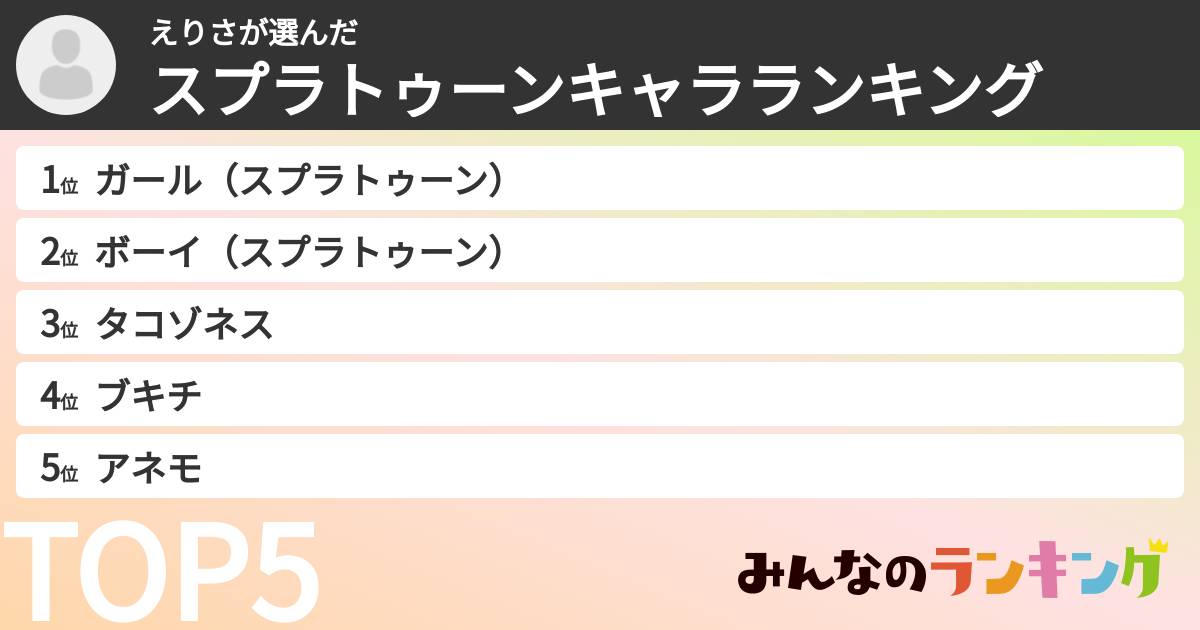 えりさが選んだ
スプラトゥーンキャラランキング

1位 ガール（スプラトゥーン）
2位 ボーイ（スプラトゥーン）
3位 タコゾネス
4位 ブキチ
5位 アネモ

TOP5

みんなのランキング